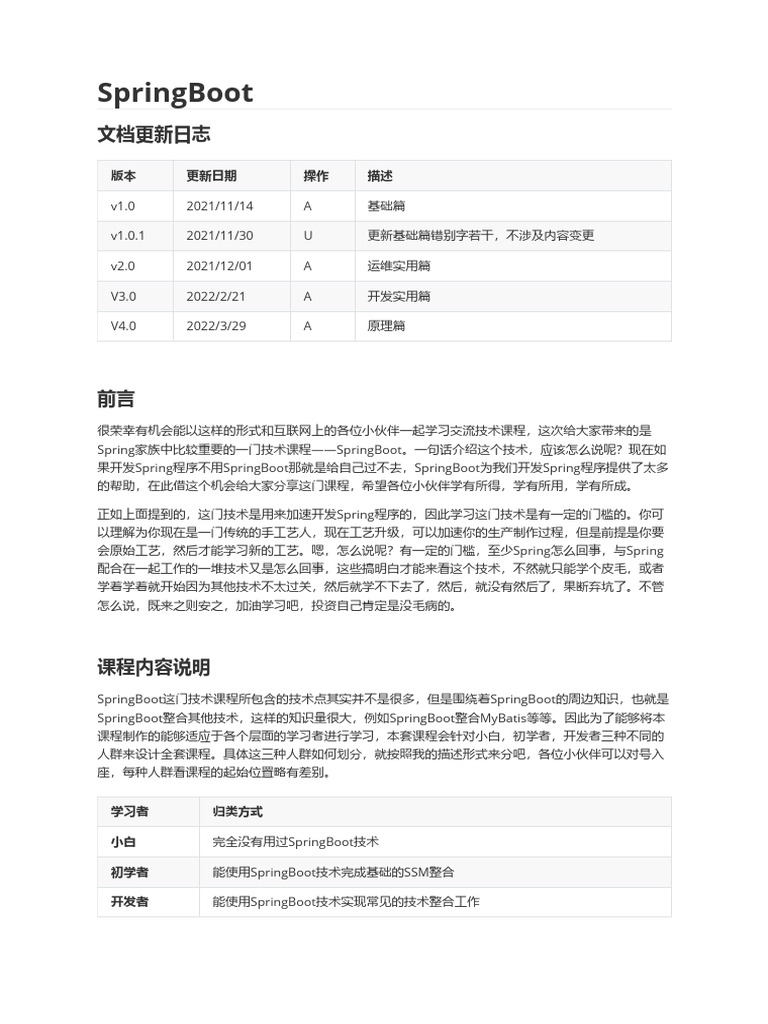 SpringBoot

文档更新日志

| 版本 | 更新日期 | 操作 | 描述 |
|---|---|---|---|
| v1.0 | 2021/11/14 | A | 基础篇 |
| v1.0.1 | 2021/11/30 | U | 更新基础篇错别字若干，不涉及内容变更 |
| v2.0 | 2021/12/01 | A | 运维实用篇 |
| V3.0 | 2022/2/21 | A | 开发实用篇 |
| V4.0 | 2022/3/29 | A | 原理篇 |

前言

很荣幸有机会能以这样的形式和互联网上的各位小伙伴一起学习交流技术课程，这次给大家带来的是Spring家族中比较重要的一门技术课程——SpringBoot。一句话介绍这个技术，应该怎么说呢？现在如果开发Spring程序不用SpringBoot那就是给自己过不去，SpringBoot为我们开发Spring程序提供了太多的帮助，在此借这个机会给大家分享这门课程，希望各位小伙伴学有所得，学有所用，学有所成。

正如上面提到的，这门技术是用来加速开发Spring程序的，因此学习这门技术是有一定的门槛的。你可以理解为你现在是一门传统的手工艺人，现在工艺升级，可以加速你的生产制作过程，但是前提是你要会原始工艺，然后才能学习新的工艺。嗯，怎么说呢？有一定的门槛，至少Spring怎么回事，与Spring配合在一起工作的一堆技术又是怎么回事，这些搞明白才能来看这个技术，不然就只能学个皮毛，或者学着学着就开始因为其他技术不太过关，然后就学不下去了，然后，就没有然后了，果断弃坑了。不管怎么说，既来之则安之，加油学习吧，投资自己肯定是没毛病的。

课程内容说明

SpringBoot这门技术课程所包含的技术点其实并不是很多，但是围绕着SpringBoot的周边知识，也就是SpringBoot整合其他技术，这样的知识量很大，例如SpringBoot整合MyBatis等等。因此为了能够将本课程制作的能够适应于各个层面的学习者进行学习，本套课程会针对小白，初学者，开发者三种不同的人群来设计全套课程。具体这三种人群如何划分，就按照我的描述形式来分吧，各位小伙伴可以对号入座，每种人群看课程的起始位置略有差别。

| 学习者 | 归类方式 |
|---|---|
| 小白 | 完全没有用过SpringBoot技术 |
| 初学者 | 能使用SpringBoot技术完成基础的SSM整合 |
| 开发者 | 能使用SpringBoot技术实现常见的技术整合工作 |